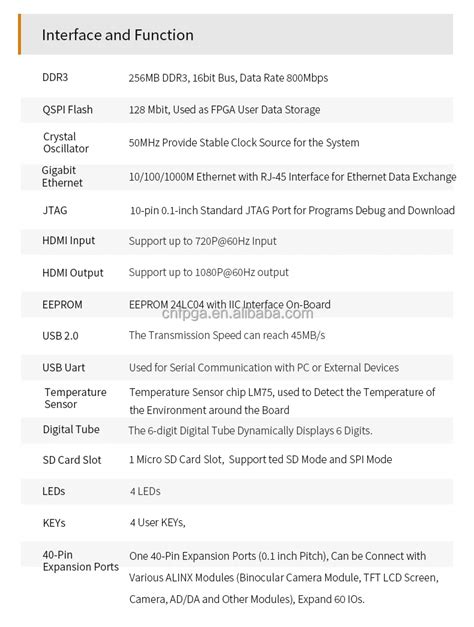 Interface and Function

| | |
|---|---|
| DDR3 | 256MB DDR3, 16bit Bus, Data Rate 800Mbps |
| QSPI Flash | 128 Mbit, Used as FPGA User Data Storage |
| Crystal Oscillator | 50MHz Provide Stable Clock Source for the System |
| Gigabit Ethernet | 10/100/1000M Ethernet with RJ-45 Interface for Ethernet Data Exchange |
| JTAG | 10-pin 0.1-inch Standard JTAG Port for Programs Debug and Download |
| HDMI Input | Support up to 720P@60Hz Input |
| HDMI Output | Support up to 1080P@60Hz output |
| EEPROM | EEPROM 24LC04 with IIC Interface On-Board |
| USB 2.0 | The Transmission Speed can reach 45MB/s |
| USB Uart | Used for Serial Communication with PC or External Devices |
| Temperature Sensor | Temperature Sensor chip LM75, used to Detect the Temperature of the Environment around the Board |
| Digital Tube | The 6-digit Digital Tube Dynamically Displays 6 Digits. |
| SD Card Slot | 1 Micro SD Card Slot, Support ted SD Mode and SPI Mode |
| LEDs | 4 LEDs |
| KEYs | 4 User KEYs, |
| 40-Pin Expansion Ports | One 40-Pin Expansion Ports (0.1 inch Pitch), Can be Connect with Various ALINX Modules (Binocular Camera Module, TFT LCD Screen, Camera, AD/DA and Other Modules), Expand 60 IOs. |

cnfpga.en.alibaba.com